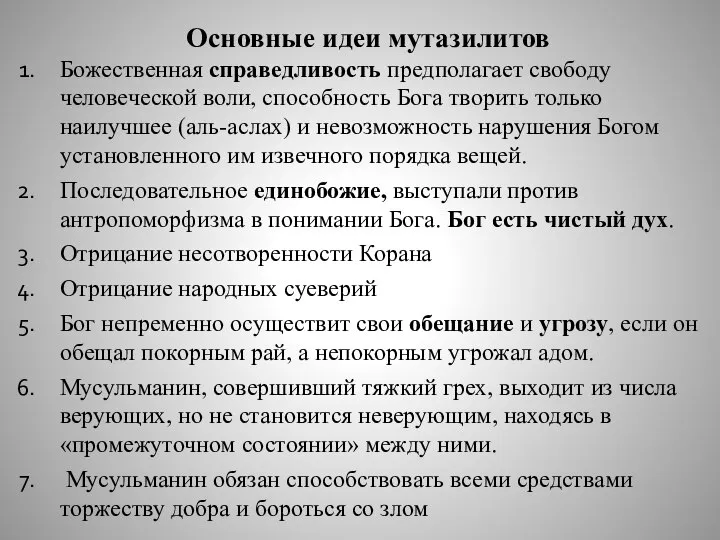 Основные идеи мутазилитов

1. Божественная справедливость предполагает свободу человеческой воли, способность Бога творить только наилучшее (аль-аслах) и невозможность нарушения Богом установленного им извечного порядка вещей.
2. Последовательное единобожие, выступали против антропоморфизма в понимании Бога. Бог есть чистый дух.
3. Отрицание несотворенности Корана
4. Отрицание народных суеверий
5. Бог непременно осуществит свои обещание и угрозу, если он обещал покорным рай, а непокорным угрожал адом.
6. Мусульманин, совершивший тяжкий грех, выходит из числа верующих, но не становится неверующим, находясь в «промежуточном состоянии» между ними.
7. Мусульманин обязан способствовать всеми средствами торжеству добра и бороться со злом